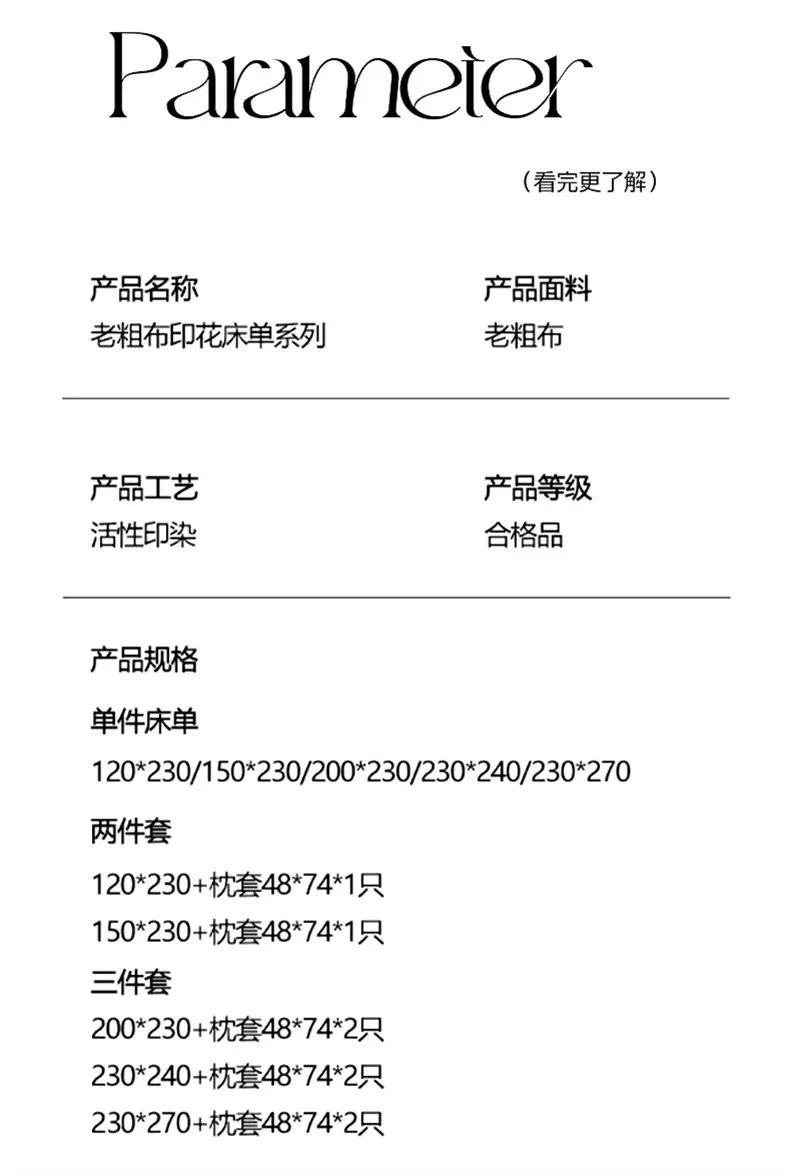 Parameter

（看完更了解）

产品名称
老粗布印花床单系列

产品面料
老粗布

产品工艺
活性印染

产品等级
合格品

产品规格

单件床单
120*230/150*230/200*230/230*240/230*270

两件套
120*230+枕套48*74*1只
150*230+枕套48*74*1只

三件套
200*230+枕套48*74*2只
230*240+枕套48*74*2只
230*270+枕套48*74*2只